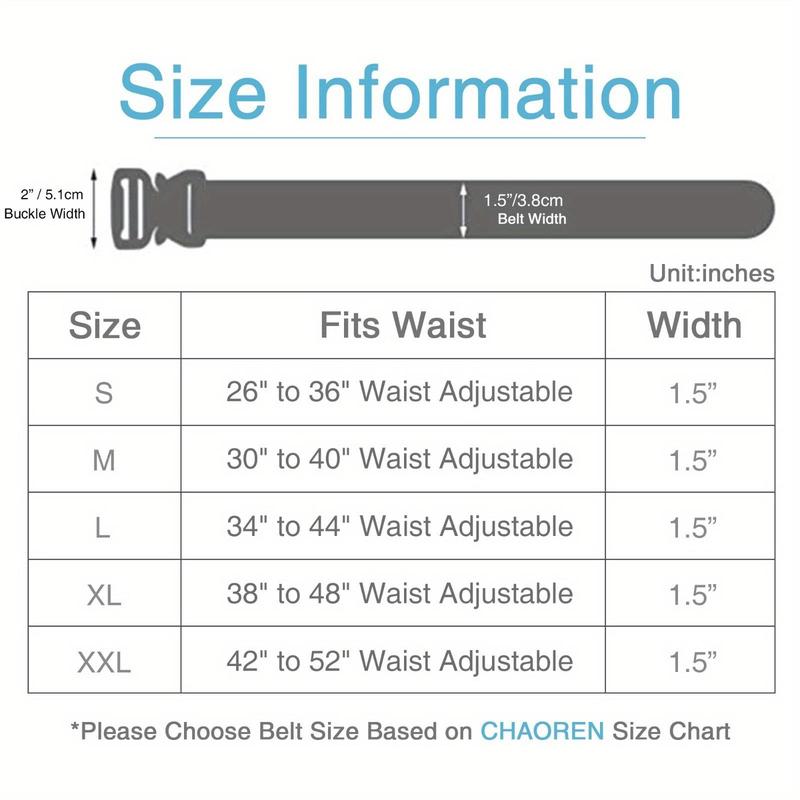 Size Information

2” / 5.1cm
Buckle Width

1.5”/3.8cm
Belt Width

Unit:inches

| Size | Fits Waist | Width |
|---|---|---|
| S | 26" to 36" Waist Adjustable | 1.5” |
| M | 30" to 40" Waist Adjustable | 1.5” |
| L | 34" to 44" Waist Adjustable | 1.5” |
| XL | 38" to 48" Waist Adjustable | 1.5” |
| XXL | 42" to 52" Waist Adjustable | 1.5” |

*Please Choose Belt Size Based on CHAOREN Size Chart